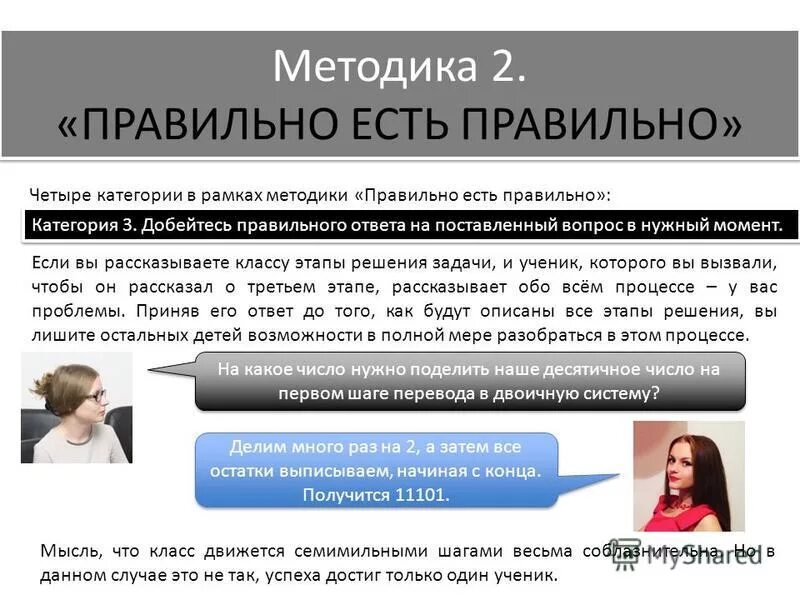 Методика 2.
«ПРАВИЛЬНО ЕСТЬ ПРАВИЛЬНО»

Четыре категории в рамках методики «Правильно есть правильно»:

Категория 3. Добейтесь правильного ответа на поставленный вопрос в нужный момент.

Если вы рассказываете классу этапы решения задачи, и ученик, которого вы вызвали, чтобы он рассказал о третьем этапе, рассказывает обо всём процессе – у вас проблемы. Приняв его ответ до того, как будут описаны все этапы решения, вы лишите остальных детей возможности в полной мере разобраться в этом процессе.

На какое число нужно поделить наше десятичное число на первом шаге перевода в двоичную систему?

Делим много раз на 2, а затем все остатки выписываем, начиная с конца. Получится 11101.

Мысль, что класс движется семимильными шагами весьма соблазнительна. Но в данном случае это не так, успеха достиг только один ученик.

MyShared